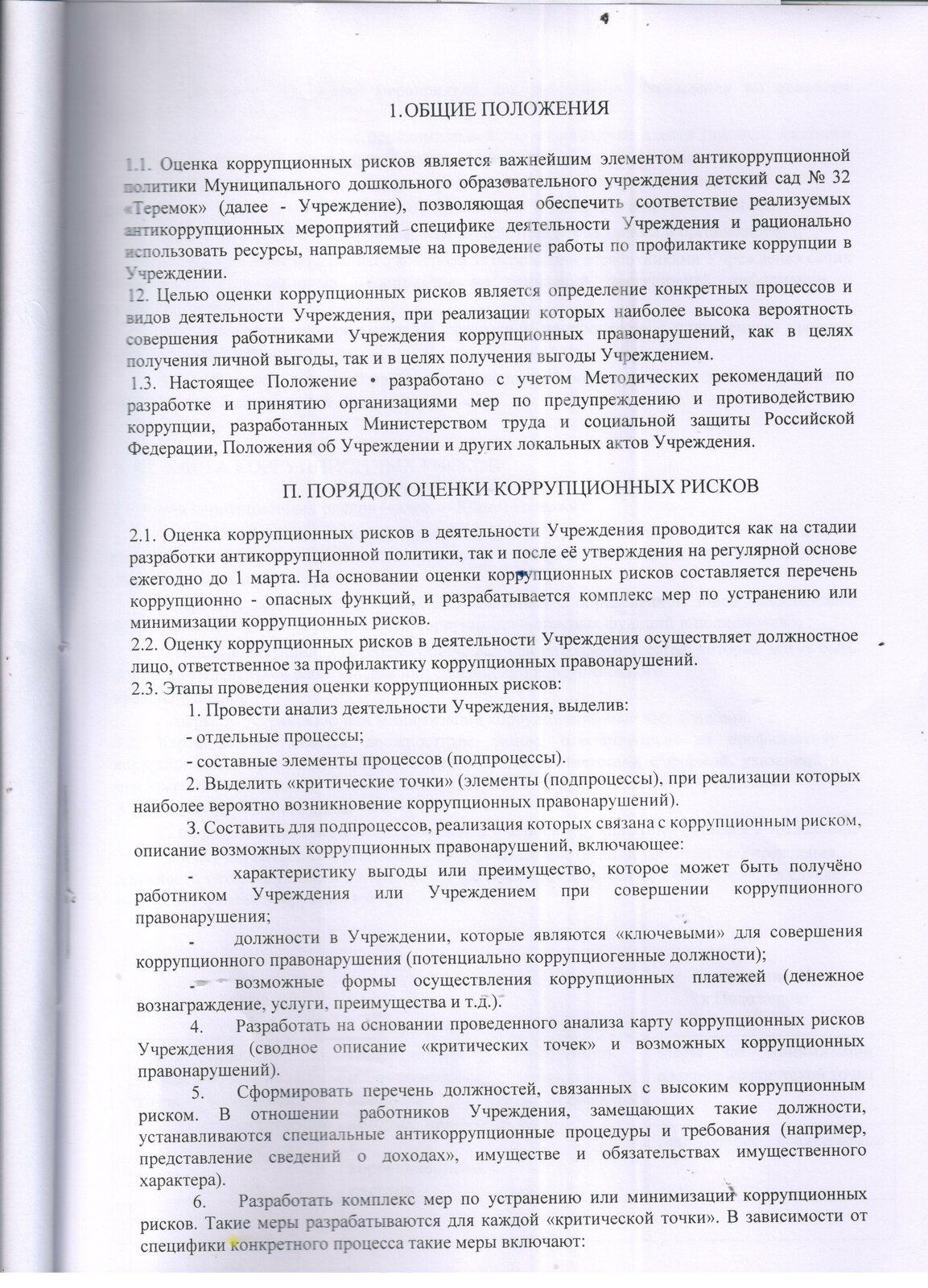 1.ОБЩИЕ ПОЛОЖЕНИЯ

1.1. Оценка коррупционных рисков является важнейшим элементом антикоррупционной политики Муниципального дошкольного образовательного учреждения детский сад № 32 «Теремок» (далее - Учреждение), позволяющая обеспечить соответствие реализуемых антикоррупционных мероприятий специфике деятельности Учреждения и рационально использовать ресурсы, направляемые на проведение работы по профилактике коррупции в Учреждении.
12. Целью оценки коррупционных рисков является определение конкретных процессов и видов деятельности Учреждения, при реализации которых наиболее высока вероятность совершения работниками Учреждения коррупционных правонарушений, как в целях получения личной выгоды, так и в целях получения выгоды Учреждением.
1.3. Настоящее Положение • разработано с учетом Методических рекомендаций по разработке и принятию организациями мер по предупреждению и противодействию коррупции, разработанных Министерством труда и социальной защиты Российской Федерации, Положения об Учреждении и других локальных актов Учреждения.

П. ПОРЯДОК ОЦЕНКИ КОРРУПЦИОННЫХ РИСКОВ

2.1. Оценка коррупционных рисков в деятельности Учреждения проводится как на стадии разработки антикоррупционной политики, так и после её утверждения на регулярной основе ежегодно до 1 марта. На основании оценки коррупционных рисков составляется перечень коррупционно - опасных функций, и разрабатывается комплекс мер по устранению или минимизации коррупционных рисков.
2.2. Оценку коррупционных рисков в деятельности Учреждения осуществляет должностное лицо, ответственное за профилактику коррупционных правонарушений.
2.3. Этапы проведения оценки коррупционных рисков:
1. Провести анализ деятельности Учреждения, выделив:
- отдельные процессы;
- составные элементы процессов (подпроцессы).
2. Выделить «критические точки» (элементы (подпроцессы), при реализации которых наиболее вероятно возникновение коррупционных правонарушений).
3. Составить для подпроцессов, реализация которых связана с коррупционным риском, описание возможных коррупционных правонарушений, включающее:
- характеристику выгоды или преимущество, которое может быть получёно работником Учреждения или Учреждением при совершении коррупционного правонарушения;
- должности в Учреждении, которые являются «ключевыми» для совершения коррупционного правонарушения (потенциально коррупциогенные должности);
- возможные формы осуществления коррупционных платежей (денежное вознаграждение, услуги, преимущества и т.д.).
4. Разработать на основании проведенного анализа карту коррупционных рисков Учреждения (сводное описание «критических точек» и возможных коррупционных правонарушений).
5. Сформировать перечень должностей, связанных с высоким коррупционным риском. В отношении работников Учреждения, замещающих такие должности, устанавливаются специальные антикоррупционные процедуры и требования (например, представление сведений о доходах», имуществе и обязательствах имущественного характера).
6. Разработать комплекс мер по устранению или минимизации коррупционных рисков. Такие меры разрабатываются для каждой «критической точки». В зависимости от специфики конкретного процесса такие меры включают: